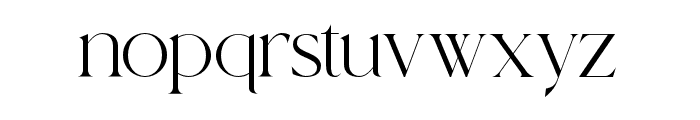 nopqrstuvwxyz